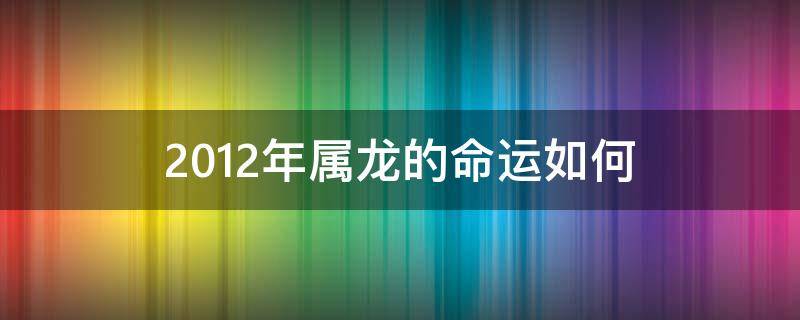 2012年属龙的命运如何